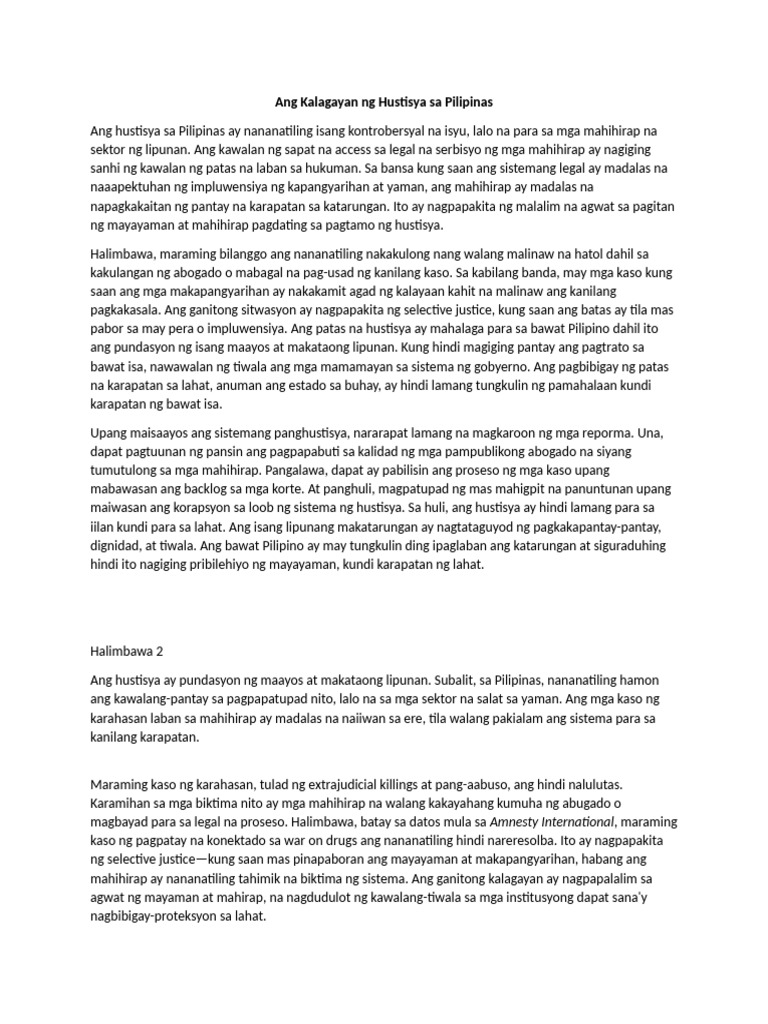 Ang Kalagayan ng Hustisya sa Pilipinas

Ang hustisya sa Pilipinas ay nananatiling isang kontrobersyal na isyu, lalo na para sa mga mahihirap na sektor ng lipunan. Ang kawalan ng sapat na access sa legal na serbisyo ng mga mahihirap ay nagiging sanhi ng kawalan ng patas na laban sa hukuman. Sa bansa kung saan ang sistemang legal ay madalas na naaapektuhan ng impluwensiya ng kapangyarihan at yaman, ang mahihirap ay madalas na napagkakaitan ng pantay na karapatan sa katarungan. Ito ay nagpapakita ng malalim na agwat sa pagitan ng mayayaman at mahihirap pagdating sa pagtamo ng hustisya.

Halimbawa, maraming bilanggo ang nananatiling nakakulong nang walang malinaw na hatol dahil sa kakulangan ng abogado o mabagal na pag-usad ng kanilang kaso. Sa kabilang banda, may mga kaso kung saan ang mga makapangyarihan ay nakakamit agad ng kalayaan kahit na malinaw ang kanilang pagkakasala. Ang ganitong sitwasyon ay nagpapakita ng selective justice, kung saan ang batas ay tila mas pabor sa may pera o impluwensiya. Ang patas na hustisya ay mahalaga para sa bawat Pilipino dahil ito ang pundasyon ng isang maayos at makataong lipunan. Kung hindi magiging pantay ang pagtrato sa bawat isa, nawawalan ng tiwala ang mga mamamayan sa sistema ng gobyerno. Ang pagbibigay ng patas na karapatan sa lahat, anuman ang estado sa buhay, ay hindi lamang tungkulin ng pamahalaan kundi karapatan ng bawat isa.

Upang maisaayos ang sistemang panghustisya, nararapat lamang na magkaroon ng mga reporma. Una, dapat pagtuunan ng pansin ang pagpapabuti sa kalidad ng mga pampublikong abogado na siyang tumutulong sa mga mahihirap. Pangalawa, dapat ay pabilisin ang proseso ng mga kaso upang mabawasan ang backlog sa mga korte. At panghuli, magpatupad ng mas mahigpit na panuntunan upang maiwasan ang korapsyon sa loob ng sistema ng hustisya. Sa huli, ang hustisya ay hindi lamang para sa iilan kundi para sa lahat. Ang isang lipunang makatarungan ay nagtataguyod ng pagkakapantay-pantay, dignidad, at tiwala. Ang bawat Pilipino ay may tungkulin ding ipaglaban ang katarungan at siguraduhing hindi ito nagiging pribilehiyo ng mayayaman, kundi karapatan ng lahat.

Halimbawa 2

Ang hustisya ay pundasyon ng maayos at makataong lipunan. Subalit, sa Pilipinas, nananatiling hamon ang kawalang-pantay sa pagpapatupad nito, lalo na sa mga sektor na salat sa yaman. Ang mga kaso ng karahasan laban sa mahihirap ay madalas na naiiwan sa ere, tila walang pakialam ang sistema para sa kanilang karapatan.

Maraming kaso ng karahasan, tulad ng extrajudicial killings at pang-aabuso, ang hindi nalulutas. Karamihan sa mga biktima nito ay mga mahihirap na walang kakayahang kumuha ng abugado o magbayad para sa legal na proseso. Halimbawa, batay sa datos mula sa Amnesty International, maraming kaso ng pagpatay na konektado sa war on drugs ang nananatiling hindi nareresolba. Ito ay nagpapakita ng selective justice—kung saan mas pinapaboran ang mayayaman at makapangyarihan, habang ang mahihirap ay nananatiling tahimik na biktima ng sistema. Ang ganitong kalagayan ay nagpapalalim sa agwat ng mayaman at mahirap, na nagdudulot ng kawalang-tiwala sa mga institusyong dapat sana'y nagbibigay-proteksyon sa lahat.